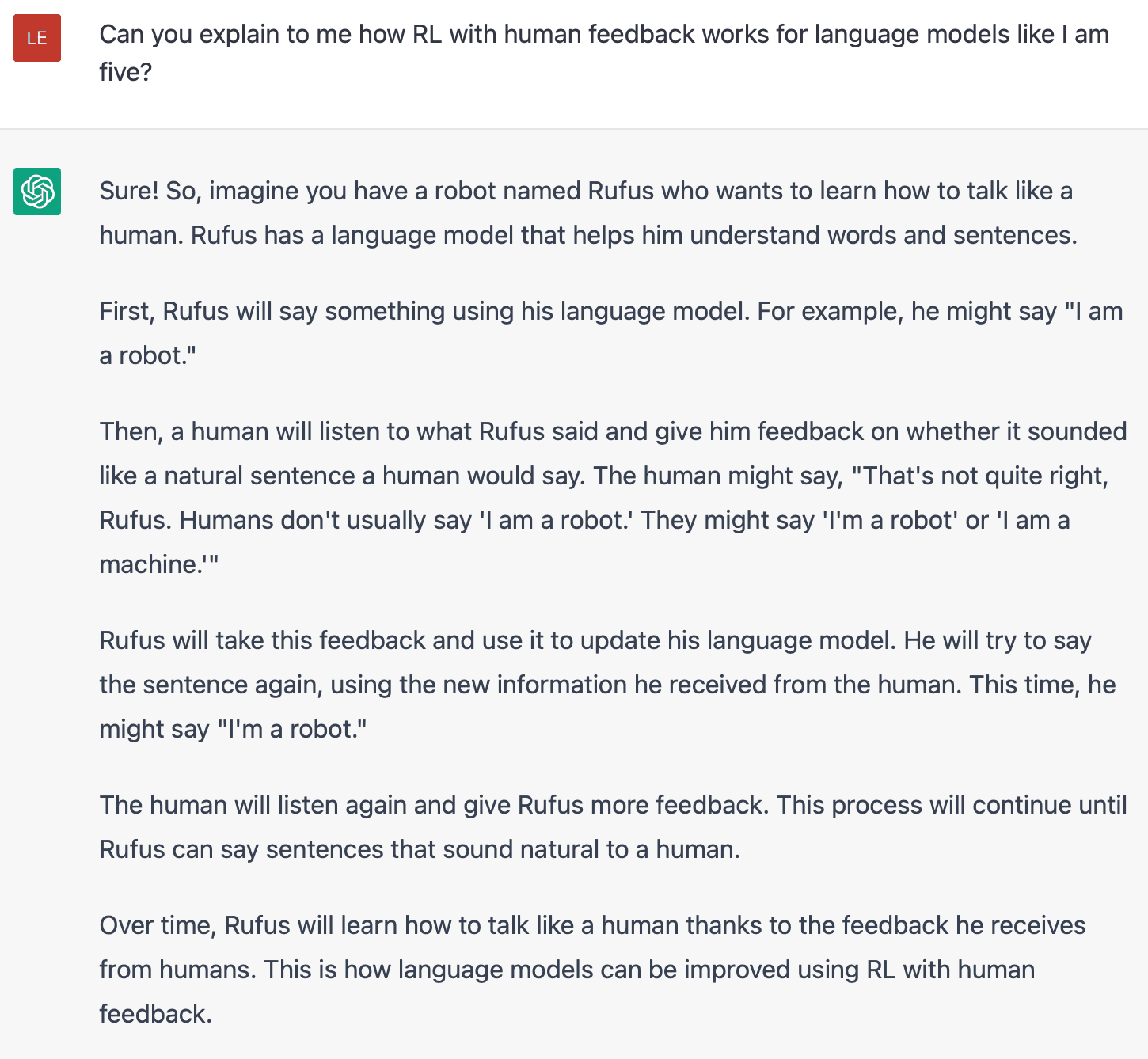 LE

Can you explain to me how RL with human feedback works for language models like I am five?

Sure! So, imagine you have a robot named Rufus who wants to learn how to talk like a human. Rufus has a language model that helps him understand words and sentences.

First, Rufus will say something using his language model. For example, he might say "I am a robot."

Then, a human will listen to what Rufus said and give him feedback on whether it sounded like a natural sentence a human would say. The human might say, "That's not quite right, Rufus. Humans don't usually say 'I am a robot.' They might say 'I'm a robot' or 'I am a machine.'"

Rufus will take this feedback and use it to update his language model. He will try to say the sentence again, using the new information he received from the human. This time, he might say "I'm a robot."

The human will listen again and give Rufus more feedback. This process will continue until Rufus can say sentences that sound natural to a human.

Over time, Rufus will learn how to talk like a human thanks to the feedback he receives from humans. This is how language models can be improved using RL with human feedback.